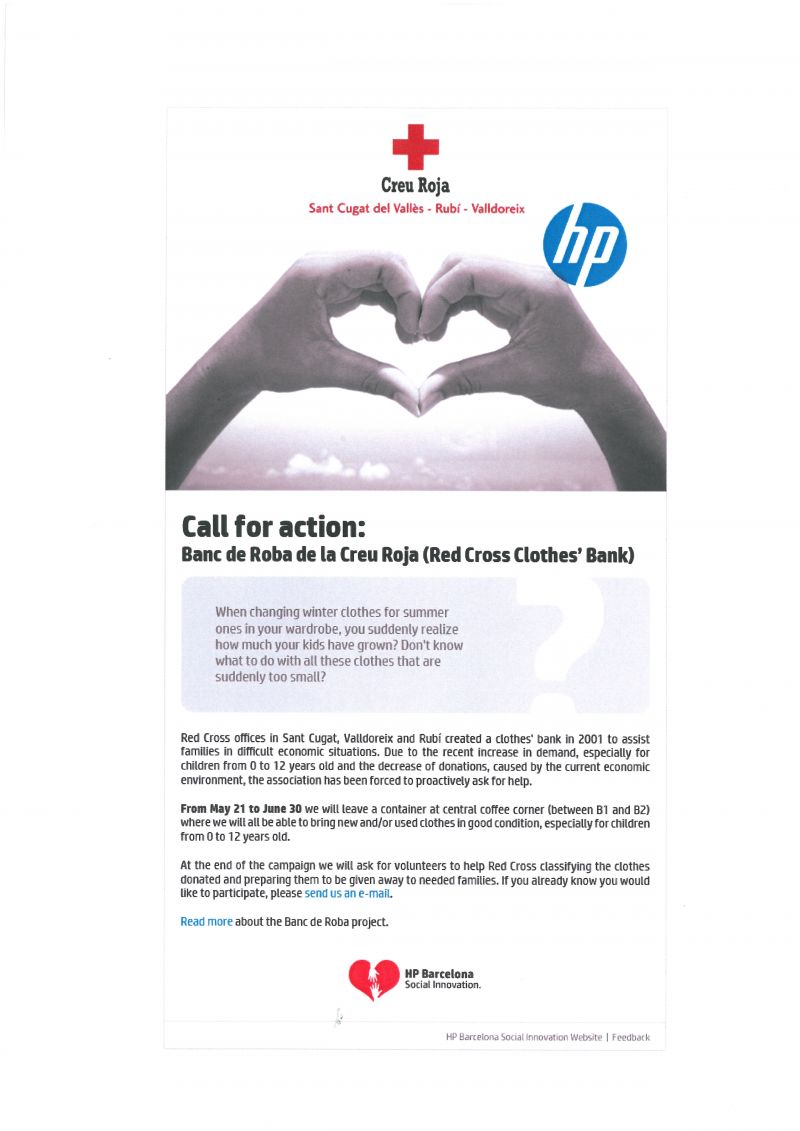 Creu Roja
Sant Cugat del Vallès - Rubí - Valldoreix

hp

Call for action:
Banc de Roba de la Creu Roja (Red Cross Clothes' Bank)

When changing winter clothes for summer ones in your wardrobe, you suddenly realize how much your kids have grown? Don't know what to do with all these clothes that are suddenly too small?

Red Cross offices in Sant Cugat, Valldoreix and Rubí created a clothes' bank in 2001 to assist families in difficult economic situations. Due to the recent increase in demand, especially for children from 0 to 12 years old and the decrease of donations, caused by the current economic environment, the association has been forced to proactively ask for help.

From May 21 to June 30 we will leave a container at central coffee corner (between B1 and B2) where we will all be able to bring new and/or used clothes in good condition, especially for children from 0 to 12 years old.

At the end of the campaign we will ask for volunteers to help Red Cross classifying the clothes donated and preparing them to be given away to needed families. If you already know you would like to participate, please send us an e-mail.

Read more about the Banc de Roba project.

HP Barcelona
Social Innovation.

HP Barcelona Social Innovation Website | Feedback